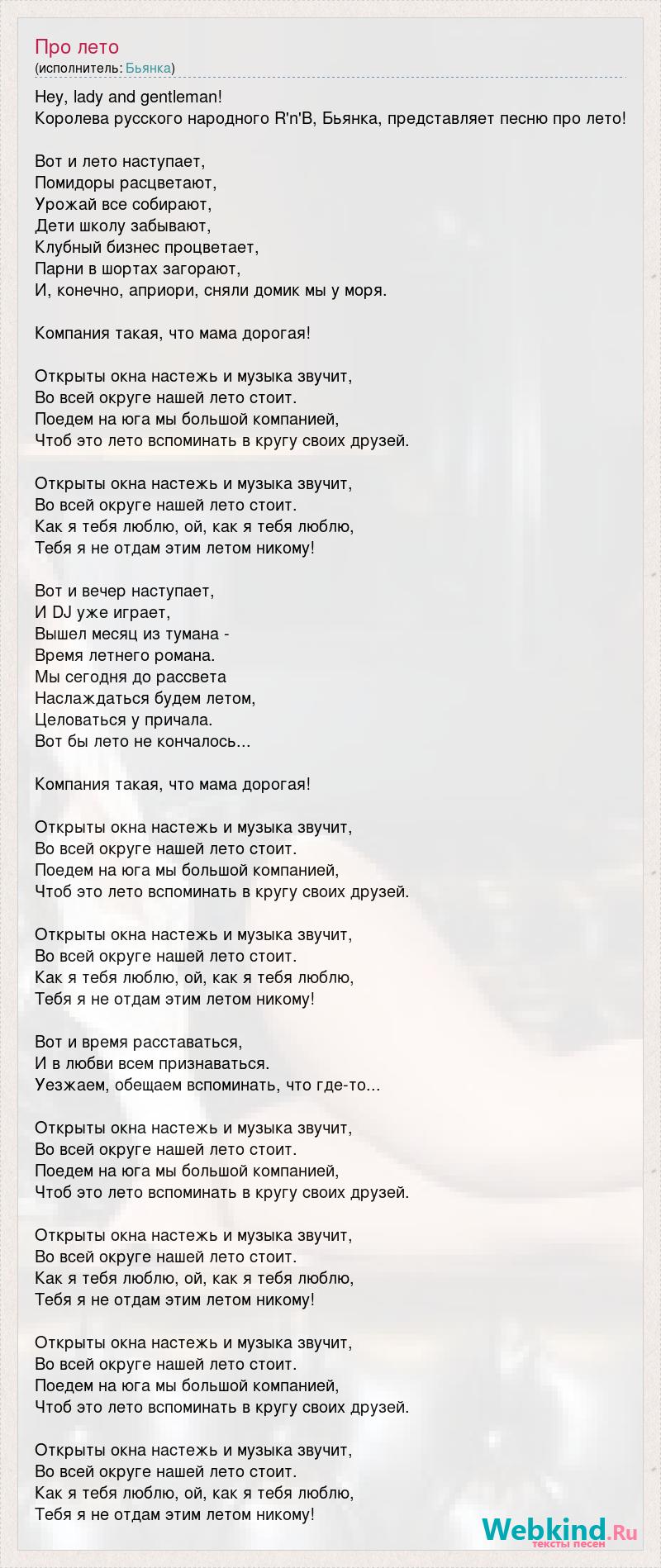 Про лето
(исполнитель: Бьянка)

Hey, lady and gentleman!
Королева русского народного R'n'B, Бьянка, представляет песню про лето!

Вот и лето наступает,
Помидоры расцветают,
Урожай все собирают,
Дети школу забывают,
Клубный бизнес процветает,
Парни в шортах загорают,
И, конечно, априори, сняли домик мы у моря.

Компания такая, что мама дорогая!

Открыты окна настежь и музыка звучит,
Во всей округе нашей лето стоит.
Поедем на юга мы большой компанией,
Чтоб это лето вспоминать в кругу своих друзей.

Открыты окна настежь и музыка звучит,
Во всей округе нашей лето стоит.
Как я тебя люблю, ой, как я тебя люблю,
Тебя я не отдам этим летом никому!

Вот и вечер наступает,
И DJ уже играет,
Вышел месяц из тумана -
Время летнего романа.
Мы сегодня до рассвета
Наслаждаться будем летом,
Целоваться у причала.
Вот бы лето не кончалось...

Компания такая, что мама дорогая!

Открыты окна настежь и музыка звучит,
Во всей округе нашей лето стоит.
Поедем на юга мы большой компанией,
Чтоб это лето вспоминать в кругу своих друзей.

Открыты окна настежь и музыка звучит,
Во всей округе нашей лето стоит.
Как я тебя люблю, ой, как я тебя люблю,
Тебя я не отдам этим летом никому!

Вот и время расставаться,
И в любви всем признаваться.
Уезжаем, обещаем вспоминать, что где-то...

Открыты окна настежь и музыка звучит,
Во всей округе нашей лето стоит.
Поедем на юга мы большой компанией,
Чтоб это лето вспоминать в кругу своих друзей.

Открыты окна настежь и музыка звучит,
Во всей округе нашей лето стоит.
Как я тебя люблю, ой, как я тебя люблю,
Тебя я не отдам этим летом никому!

Открыты окна настежь и музыка звучит,
Во всей округе нашей лето стоит.
Поедем на юга мы большой компанией,
Чтоб это лето вспоминать в кругу своих друзей.

Открыты окна настежь и музыка звучит,
Во всей округе нашей лето стоит.
Как я тебя люблю, ой, как я тебя люблю,
Тебя я не отдам этим летом никому!

Webkind.Ru
тексты песен